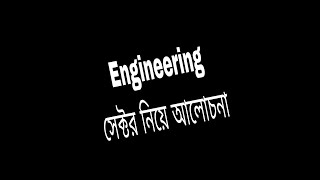 Engineering
সেক্টর নিয়ে আলোচনা